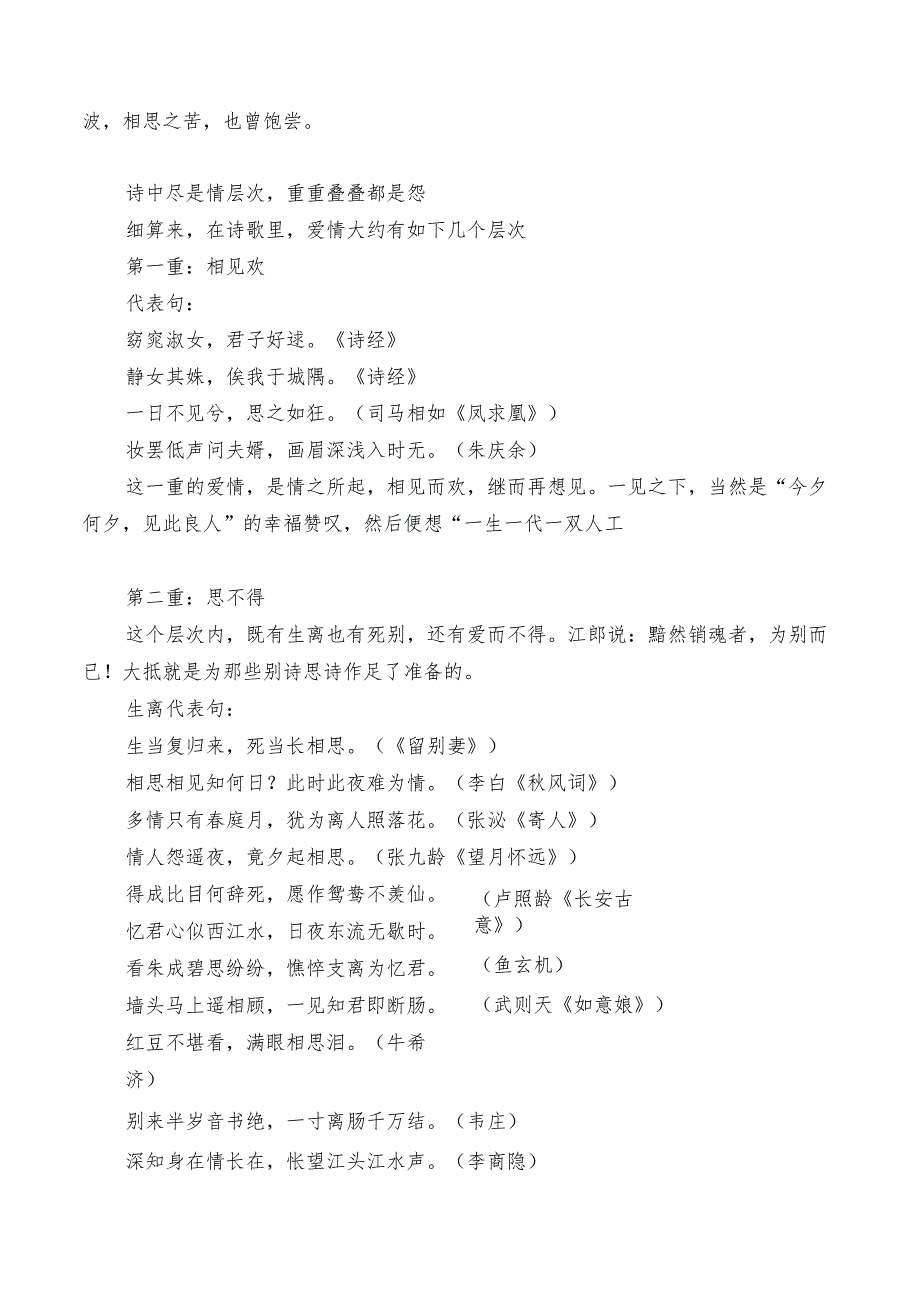 波，相思之苦，也曾饱尝。

诗中尽是情层次，重重叠叠都是怨

细算来，在诗歌里，爱情大约有如下几个层次

第一重：相见欢

代表句：

窈窕淑女，君子好逑。《诗经》

静女其姝，俟我于城隅。《诗经》

一日不见兮，思之如狂。（司马相如《凤求凰》）

妆罢低声问夫婿，画眉深浅入时无。（朱庆余）

这一重的爱情，是情之所起，相见而欢，继而再想见。一见之下，当然是“今夕何夕，见此良人”的幸福赞叹，然后便想“一生一代一双人工

第二重：思不得

这个层次内，既有生离也有死别，还有爱而不得。江郎说：黯然销魂者，为别而已！大抵就是为那些别诗思诗作足了准备的。

生离代表句：

生当复归来，死当长相思。（《留别妻》）

相思相见知何日？此时此夜难为情。（李白《秋风词》）

多情只有春庭月，犹为离人照落花。（张泌《寄人》）

情人怨遥夜，竟夕起相思。（张九龄《望月怀远》）

得成比目何辞死，愿作鸳鸯不羡仙。（卢照龄《长安古意》）

忆君心似西江水，日夜东流无歇时。（鱼玄机）

看朱成碧思纷纷，憔悴支离为忆君。（武则天《如意娘》）

墙头马上遥相顾，一见知君即断肠。

红豆不堪看，满眼相思泪。（牛希济）

别来半岁音书绝，一寸离肠千万结。（韦庄）

深知身在情长在，怅望江头江水声。（李商隐）